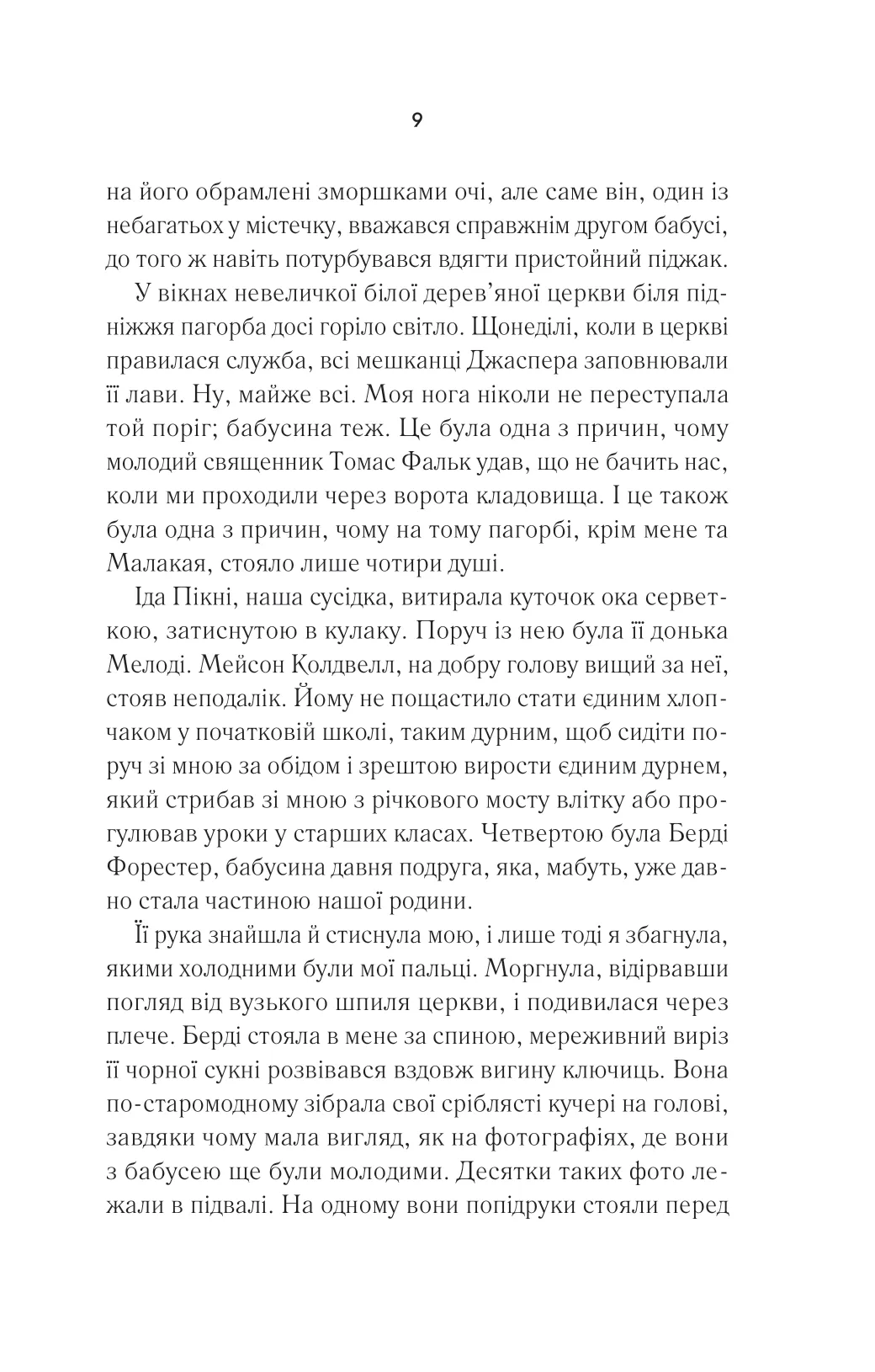 9

на його обрамлені зморшками очі, але саме він, один із небагатьох у містечку, вважався справжнім другом бабусі, до того ж навіть потурбувався вдягти пристойний піджак.

У вікнах невеличкої білої дерев'яної церкви біля підніжжя пагорба досі горіло світло. Щонеділі, коли в церкві правилася служба, всі мешканці Джаспера заповнювали її лави. Ну, майже всі. Моя нога ніколи не переступала той поріг; бабусина теж. Це була одна з причин, чому молодий священник Томас Фальк удав, що не бачить нас, коли ми проходили через ворота кладовища. І це також була одна з причин, чому на тому пагорбі, крім мене та Малакая, стояло лише чотири душі.

Іда Пікні, наша сусідка, витирала куточок ока серветкою, затиснутою в кулаку. Поруч із нею була її донька Мелоді. Мейсон Колдвелл, на добру голову вищий за неї, стояв неподалік. Йому не пощастило стати єдиним хлопчаком у початковій школі, таким дурним, щоб сидіти поруч зі мною за обідом і зрештою вирости єдиним дурнем, який стрибав зі мною з річкового мосту влітку або прогулював уроки у старших класах. Четвертою була Берді Форестер, бабусина давня подруга, яка, мабуть, уже давно стала частиною нашої родини.

Її рука знайшла й стиснула мою, і лише тоді я збагнула, якими холодними були мої пальці. Моргнула, відірвавши погляд від вузького шпиля церкви, і подивилася через плече. Берді стояла в мене за спиною, мереживний виріз її чорної сукні розвівався вздовж вигину ключиць. Вона по-старомодному зібрала свої сріблясті кучері на голові, завдяки чому мала вигляд, як на фотографіях, де вони з бабусею ще були молодими. Десятки таких фото лежали в підвалі. На одному вони попідруки стояли перед